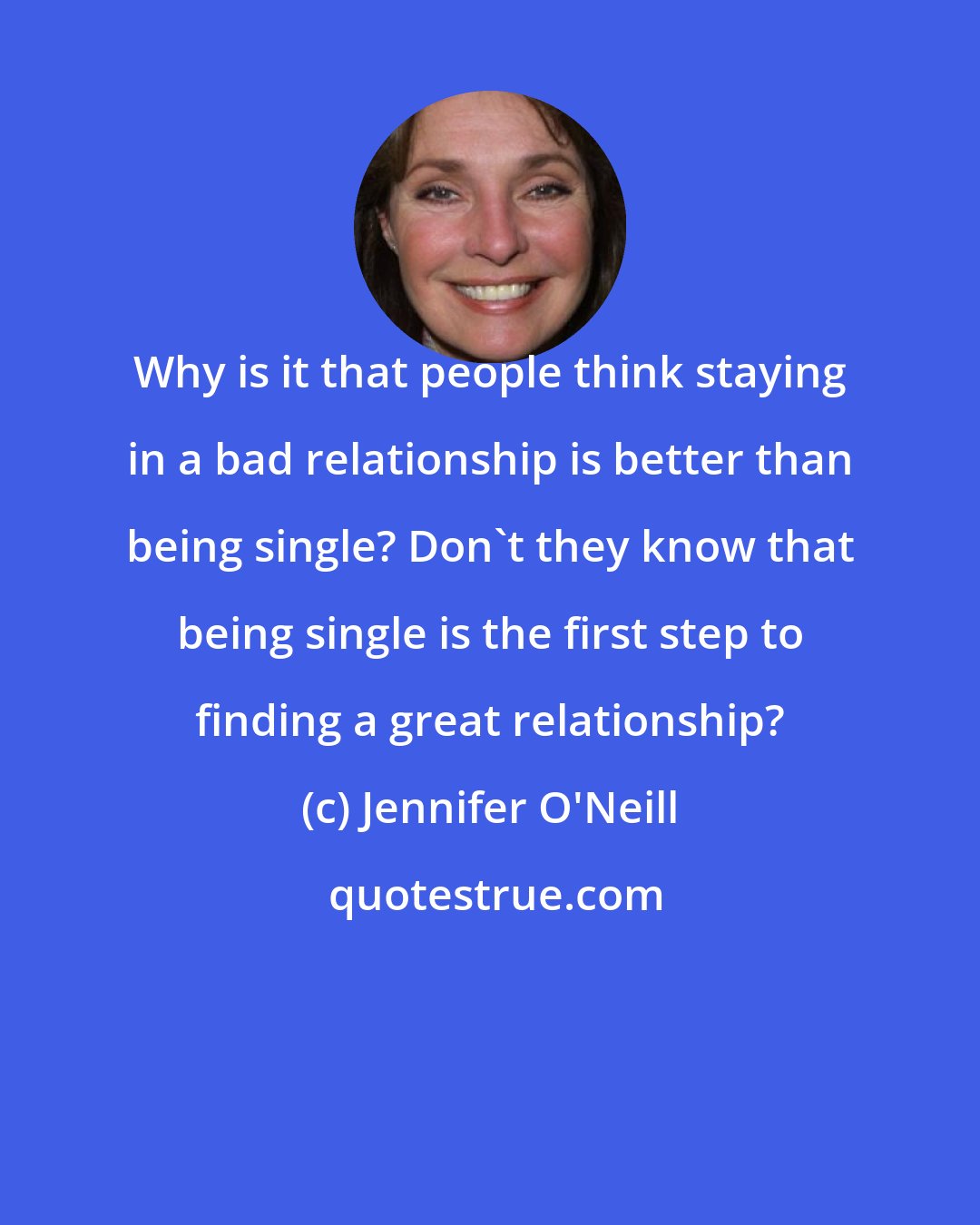 Why is it that people think staying in a bad relationship is better than being single? Don`t they know that being single is the first step to finding a great relationship?

(c) Jennifer O'Neill

quotestrue.com